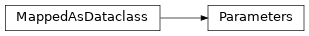 MappedAsDataclass

Parameters